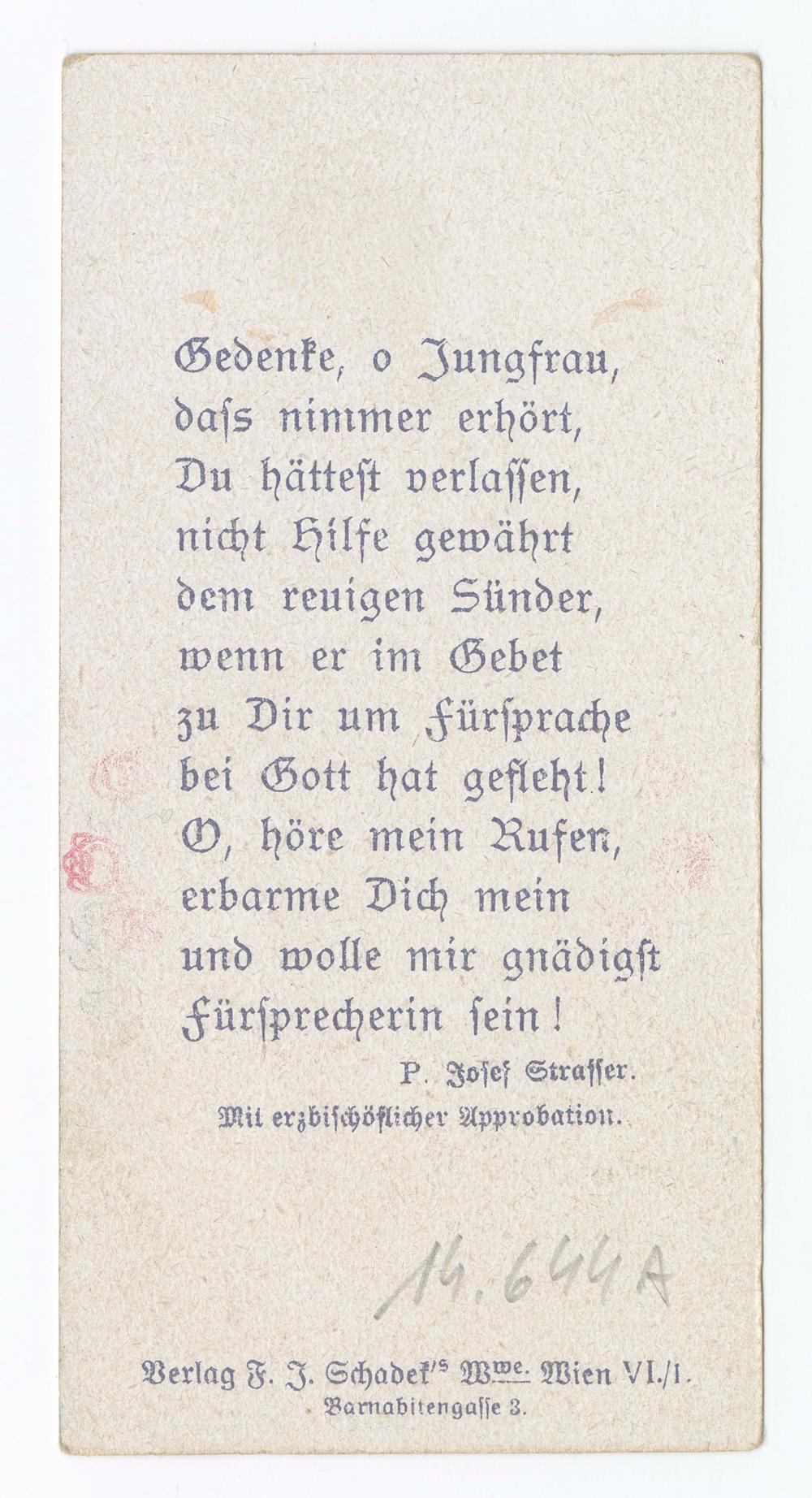 Gedenke, o Jungfrau,
daſs nimmer erhört,
Du hätteſt verlaſſen,
nicht Hilfe gewährt
dem reuigen Sünder,
wenn er im Gebet
zu Dir um Fürſprache
bei Gott hat gefleht!
O, höre mein Rufen,
erbarme Dich mein
und wolle mir gnädigſt
Fürſprecherin ſein!

P. Joſef Straſſer.

Mit erzbiſchöflicher Approbation.

14.644A

Verlag F. J. Schadek's Wwe. Wien VI./1.
Barnabitengaſſe 3.